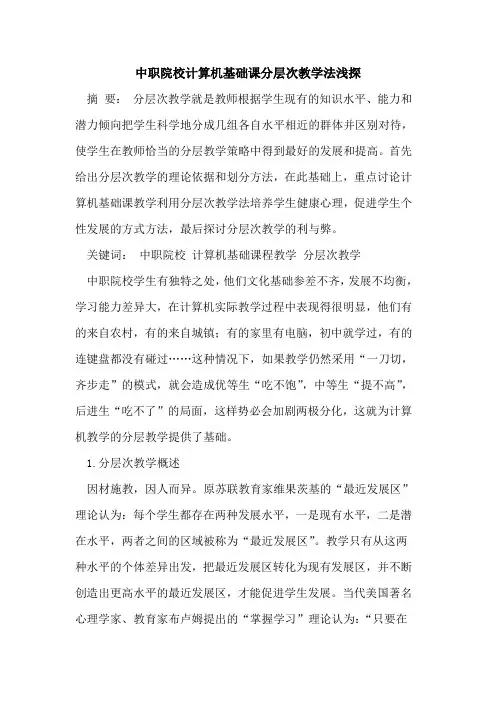 中职院校计算机基础课分层次教学法浅探

摘 要： 分层次教学就是教师根据学生现有的知识水平、能力和潜力倾向把学生科学地分成几组各自水平相近的群体并区别对待，使学生在教师恰当的分层教学策略中得到最好的发展和提高。首先给出分层次教学的理论依据和划分方法，在此基础上，重点讨论计算机基础课教学利用分层次教学法培养学生健康心理，促进学生个性发展的方式方法，最后探讨分层次教学的利与弊。

关键词： 中职院校 计算机基础课程教学 分层次教学

中职院校学生有独特之处，他们文化基础参差不齐，发展不均衡，学习能力差异大，在计算机实际教学过程中表现得很明显，他们有的来自农村，有的来自城镇；有的家里有电脑，初中就学过，有的连键盘都没有碰过……这种情况下，如果教学仍然采用“一刀切，齐步走”的模式，就会造成优等生“吃不饱”，中等生“提不高”，后进生“吃不了”的局面，这样势必会加剧两极分化，这就为计算机教学的分层教学提供了基础。

1.分层次教学概述

因材施教，因人而异。原苏联教育家维果茨基的“最近发展区”理论认为：每个学生都存在两种发展水平，一是现有水平，二是潜在水平，两者之间的区域被称为“最近发展区”。教学只有从这两种水平的个体差异出发，把最近发展区转化为现有发展区，并不断创造出更高水平的最近发展区，才能促进学生发展。当代美国著名心理学家、教育家布卢姆提出的“掌握学习”理论认为：“只要在